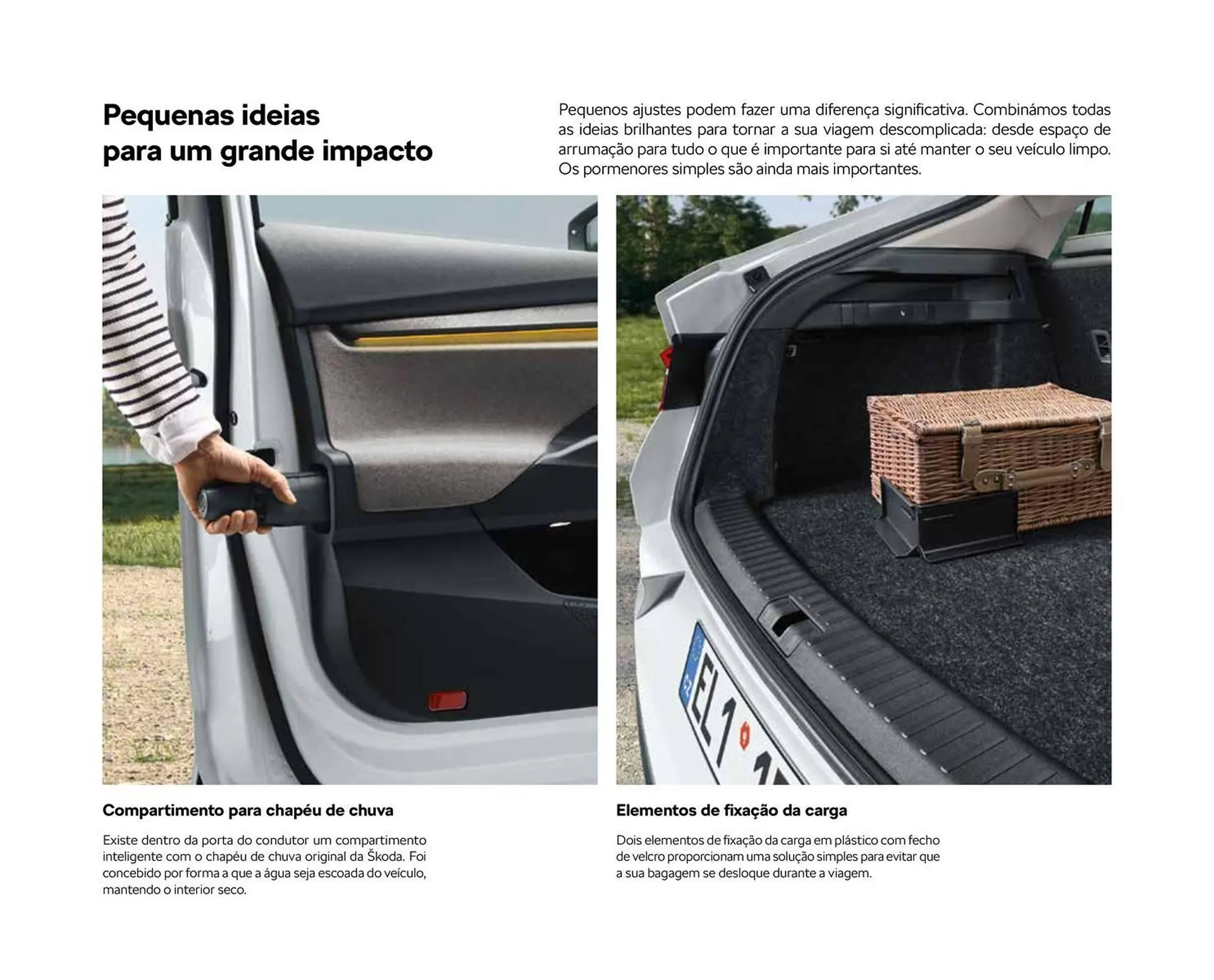 Pequenas ideias
para um grande impacto

Pequenos ajustes podem fazer uma diferença significativa. Combinámos todas as ideias brilhantes para tornar a sua viagem descomplicada: desde espaço de arrumação para tudo o que é importante para si até manter o seu veículo limpo. Os pormenores simples são ainda mais importantes.

Compartimento para chapéu de chuva

Existe dentro da porta do condutor um compartimento inteligente com o chapéu de chuva original da Škoda. Foi concebido por forma a que a água seja escoada do veículo, mantendo o interior seco.

Elementos de fixação da carga

Dois elementos de fixação da carga em plástico com fecho de velcro proporcionam uma solução simples para evitar que a sua bagagem se desloque durante a viagem.